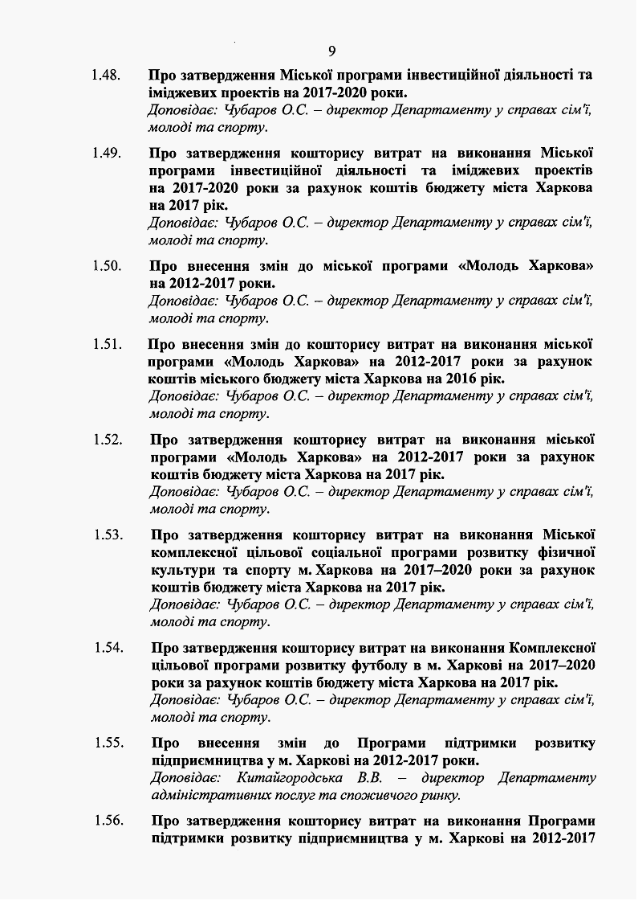 9

1.48. Про затвердження Міської програми інвестиційної діяльності та іміджевих проектів на 2017-2020 роки.
Доповідає: Чубаров О.С. – директор Департаменту у справах сім'ї, молоді та спорту.

1.49. Про затвердження кошторису витрат на виконання Міської програми інвестиційної діяльності та іміджевих проектів на 2017-2020 роки за рахунок коштів бюджету міста Харкова на 2017 рік.
Доповідає: Чубаров О.С. – директор Департаменту у справах сім'ї, молоді та спорту.

1.50. Про внесення змін до міської програми «Молодь Харкова» на 2012-2017 роки.
Доповідає: Чубаров О.С. – директор Департаменту у справах сім'ї, молоді та спорту.

1.51. Про внесення змін до кошторису витрат на виконання міської програми «Молодь Харкова» на 2012-2017 роки за рахунок коштів міського бюджету міста Харкова на 2016 рік.
Доповідає: Чубаров О.С. – директор Департаменту у справах сім'ї, молоді та спорту.

1.52. Про затвердження кошторису витрат на виконання міської програми «Молодь Харкова» на 2012-2017 роки за рахунок коштів бюджету міста Харкова на 2017 рік.
Доповідає: Чубаров О.С. – директор Департаменту у справах сім'ї, молоді та спорту.

1.53. Про затвердження кошторису витрат на виконання Міської комплексної цільової соціальної програми розвитку фізичної культури та спорту м. Харкова на 2017–2020 роки за рахунок коштів бюджету міста Харкова на 2017 рік.
Доповідає: Чубаров О.С. – директор Департаменту у справах сім'ї, молоді та спорту.

1.54. Про затвердження кошторису витрат на виконання Комплексної цільової програми розвитку футболу в м. Харкові на 2017–2020 роки за рахунок коштів бюджету міста Харкова на 2017 рік.
Доповідає: Чубаров О.С. – директор Департаменту у справах сім'ї, молоді та спорту.

1.55. Про внесення змін до Програми підтримки розвитку підприємництва у м. Харкові на 2012-2017 роки.
Доповідає: Китайгородська В.В. – директор Департаменту адміністративних послуг та споживчого ринку.

1.56. Про затвердження кошторису витрат на виконання Програми підтримки розвитку підприємництва у м. Харкові на 2012-2017